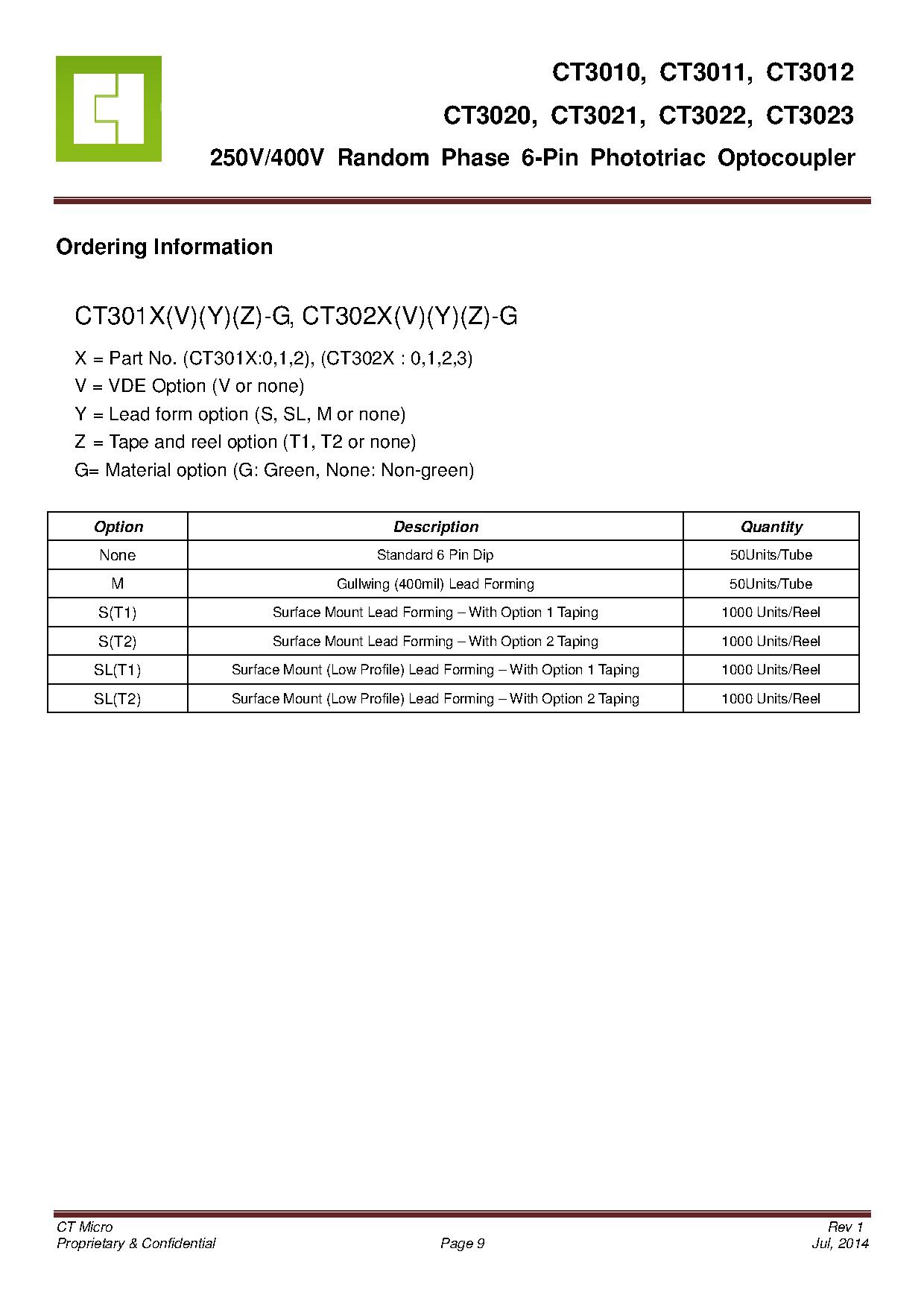 CT3010, CT3011, CT3012
CT3020, CT3021, CT3022, CT3023
250V/400V Random Phase 6-Pin Phototriac Optocoupler

Ordering Information

CT301X(V)(Y)(Z)-G, CT302X(V)(Y)(Z)-G

X = Part No. (CT301X:0,1,2), (CT302X : 0,1,2,3)
V = VDE Option (V or none)
Y = Lead form option (S, SL, M or none)
Z = Tape and reel option (T1, T2 or none)
G= Material option (G: Green, None: Non-green)

| Option | Description | Quantity |
|---|---|---|
| None | Standard 6 Pin Dip | 50Units/Tube |
| M | Gullwing (400mil) Lead Forming | 50Units/Tube |
| S(T1) | Surface Mount Lead Forming – With Option 1 Taping | 1000 Units/Reel |
| S(T2) | Surface Mount Lead Forming – With Option 2 Taping | 1000 Units/Reel |
| SL(T1) | Surface Mount (Low Profile) Lead Forming – With Option 1 Taping | 1000 Units/Reel |
| SL(T2) | Surface Mount (Low Profile) Lead Forming – With Option 2 Taping | 1000 Units/Reel |

CT Micro
Proprietary & Confidential
Page 9
Rev 1
Jul, 2014